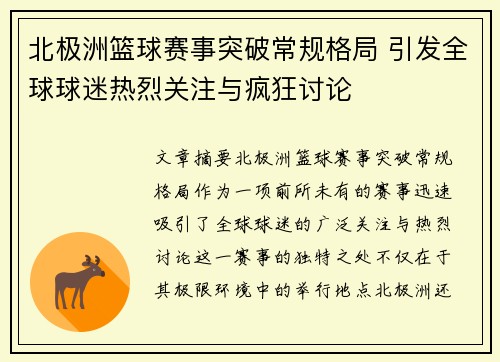 北极洲篮球赛事突破常规格局 引发全球球迷热烈关注与疯狂讨论

文章摘要北极洲篮球赛事突破常规格局作为一项前所未有的赛事迅速吸引了全球球迷的广泛关注与热烈讨论这一赛事的独特之处不仅在于其极限环境中的举行地点北极洲还